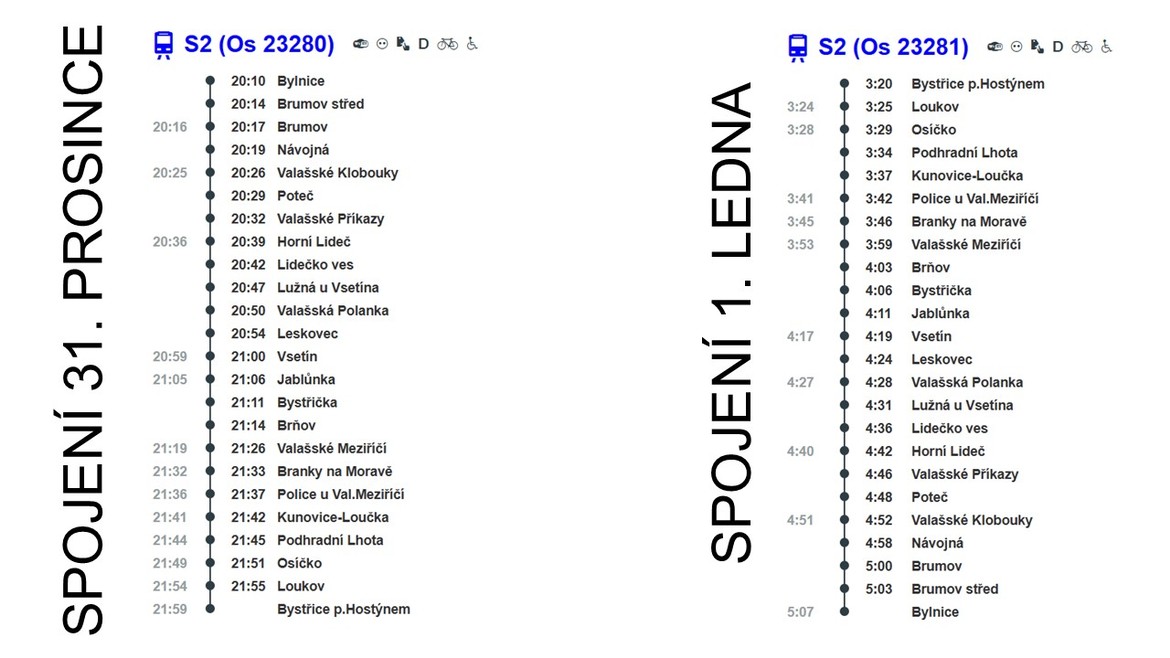 SPOJENÍ 31. PROSINCE

S2 (Os 23280) D

| | | |
|---|---|---|
| | 20:10 | Bylnice |
| | 20:14 | Brumov střed |
| 20:16 | 20:17 | Brumov |
| | 20:19 | Návojná |
| 20:25 | 20:26 | Valašské Klobouky |
| | 20:29 | Poteč |
| | 20:32 | Valašské Příkazy |
| 20:36 | 20:39 | Horní Lideč |
| | 20:42 | Lidečko ves |
| | 20:47 | Lužná u Vsetína |
| | 20:50 | Valašská Polanka |
| | 20:54 | Leskovec |
| 20:59 | 21:00 | Vsetín |
| 21:05 | 21:06 | Jablůnka |
| | 21:11 | Bystřička |
| | 21:14 | Brňov |
| 21:19 | 21:26 | Valašské Meziříčí |
| 21:32 | 21:33 | Branky na Moravě |
| 21:36 | 21:37 | Police u Val.Meziříčí |
| 21:41 | 21:42 | Kunovice-Loučka |
| 21:44 | 21:45 | Podhradní Lhota |
| 21:49 | 21:51 | Osíčko |
| 21:54 | 21:55 | Loukov |
| 21:59 | | Bystřice p.Hostýnem |

SPOJENÍ 1. LEDNA

S2 (Os 23281) D

| | | |
|---|---|---|
| | 3:20 | Bystřice p.Hostýnem |
| 3:24 | 3:25 | Loukov |
| 3:28 | 3:29 | Osíčko |
| | 3:34 | Podhradní Lhota |
| | 3:37 | Kunovice-Loučka |
| 3:41 | 3:42 | Police u Val.Meziříčí |
| 3:45 | 3:46 | Branky na Moravě |
| 3:53 | 3:59 | Valašské Meziříčí |
| | 4:03 | Brňov |
| | 4:06 | Bystřička |
| | 4:11 | Jablůnka |
| 4:17 | 4:19 | Vsetín |
| | 4:24 | Leskovec |
| 4:27 | 4:28 | Valašská Polanka |
| | 4:31 | Lužná u Vsetína |
| | 4:36 | Lidečko ves |
| 4:40 | 4:42 | Horní Lideč |
| | 4:46 | Valašské Příkazy |
| | 4:48 | Poteč |
| 4:51 | 4:52 | Valašské Klobouky |
| | 4:58 | Návojná |
| | 5:00 | Brumov |
| | 5:03 | Brumov střed |
| 5:07 | | Bylnice |